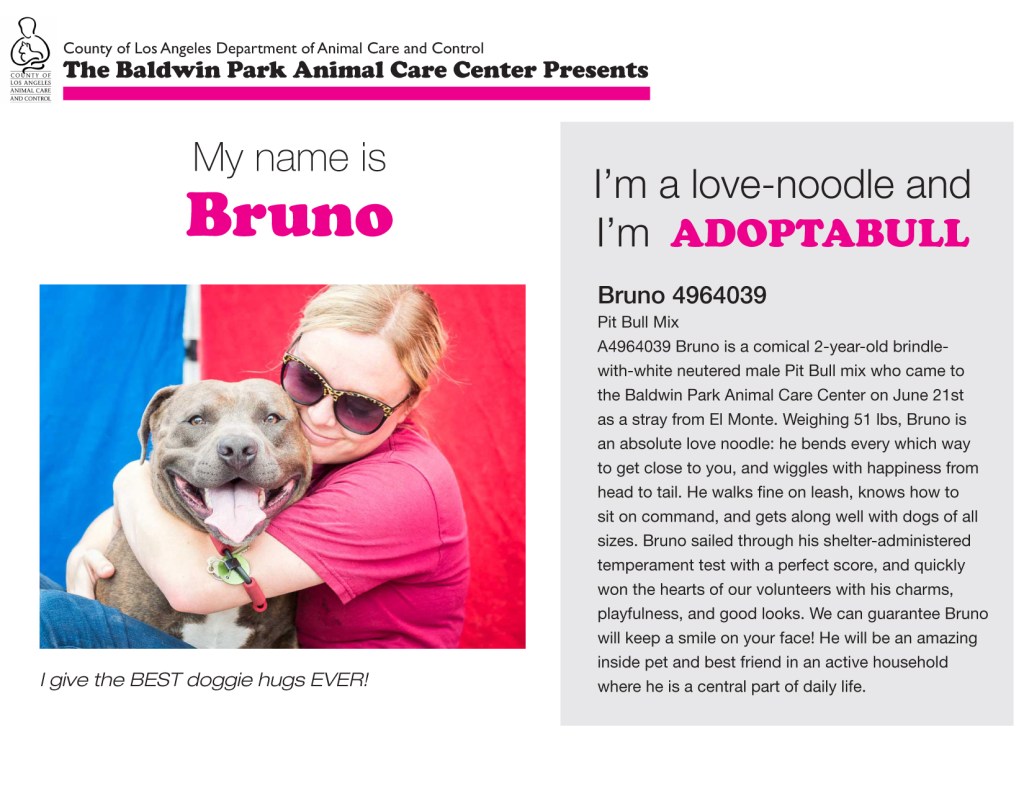 COUNTY OF LOS ANGELES ANIMAL CARE AND CONTROL

County of Los Angeles Department of Animal Care and Control
The Baldwin Park Animal Care Center Presents

My name is
Bruno

I give the BEST doggie hugs EVER!

I'm a love-noodle and I'm ADOPTABULL

Bruno 4964039
Pit Bull Mix

A4964039 Bruno is a comical 2-year-old brindle-with-white neutered male Pit Bull mix who came to the Baldwin Park Animal Care Center on June 21st as a stray from El Monte. Weighing 51 lbs, Bruno is an absolute love noodle: he bends every which way to get close to you, and wiggles with happiness from head to tail. He walks fine on leash, knows how to sit on command, and gets along well with dogs of all sizes. Bruno sailed through his shelter-administered temperament test with a perfect score, and quickly won the hearts of our volunteers with his charms, playfulness, and good looks. We can guarantee Bruno will keep a smile on your face! He will be an amazing inside pet and best friend in an active household where he is a central part of daily life.